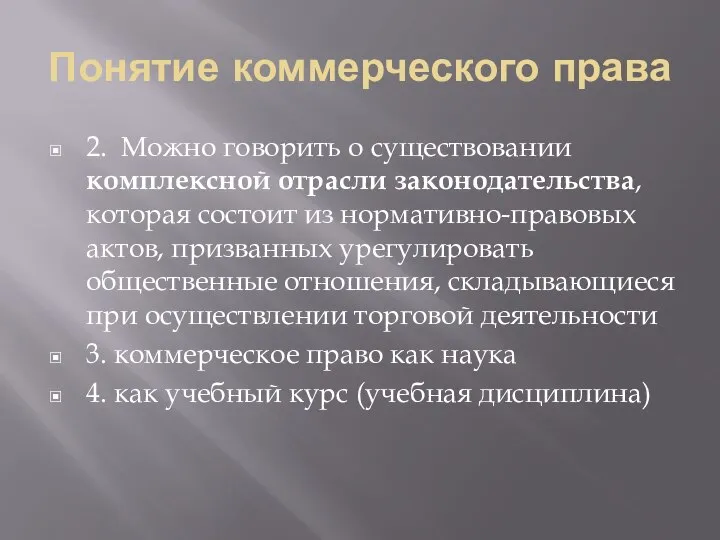 Понятие коммерческого права

2. Можно говорить о существовании комплексной отрасли законодательства, которая состоит из нормативно-правовых актов, призванных урегулировать общественные отношения, складывающиеся при осуществлении торговой деятельности

3. коммерческое право как наука

4. как учебный курс (учебная дисциплина)